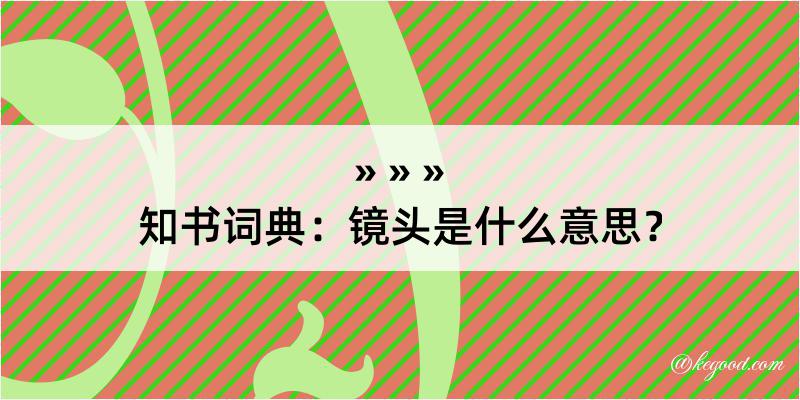 » » »
知书词典：镜头是什么意思？

@kegood.com